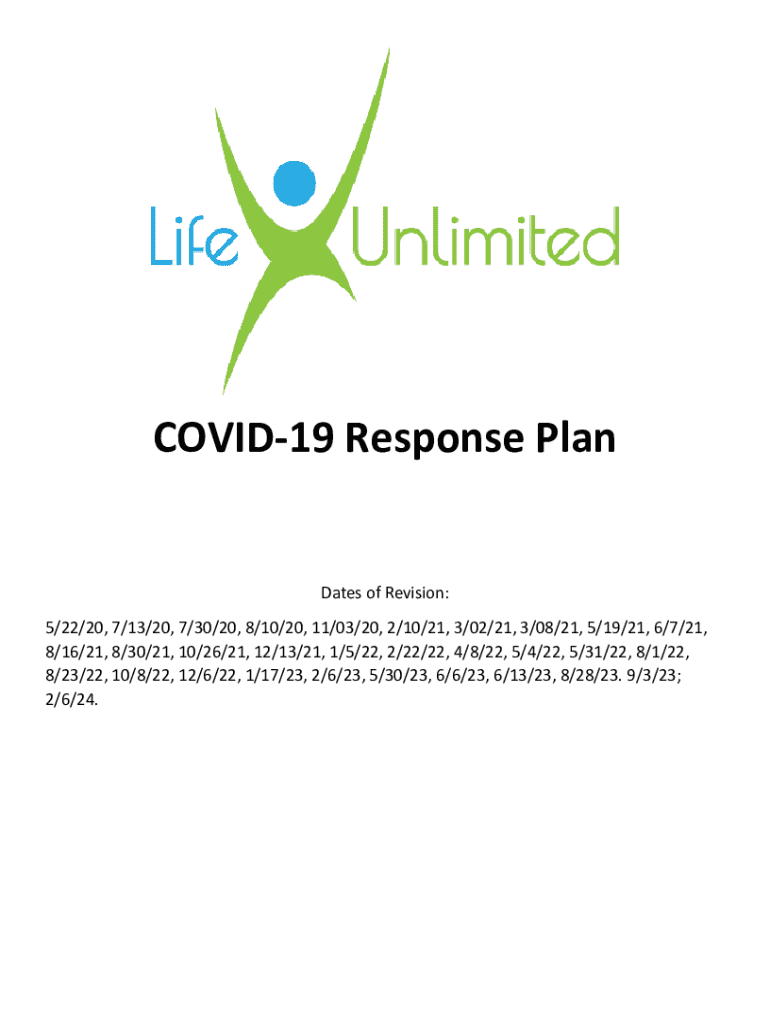 Life Unlimited

COVID-19 Response Plan

Dates of Revision:

5/22/20, 7/13/20, 7/30/20, 8/10/20, 11/03/20, 2/10/21, 3/02/21, 3/08/21, 5/19/21, 6/7/21, 8/16/21, 8/30/21, 10/26/21, 12/13/21, 1/5/22, 2/22/22, 4/8/22, 5/4/22, 5/31/22, 8/1/22, 8/23/22, 10/8/22, 12/6/22, 1/17/23, 2/6/23, 5/30/23, 6/6/23, 6/13/23, 8/28/23. 9/3/23; 2/6/24.